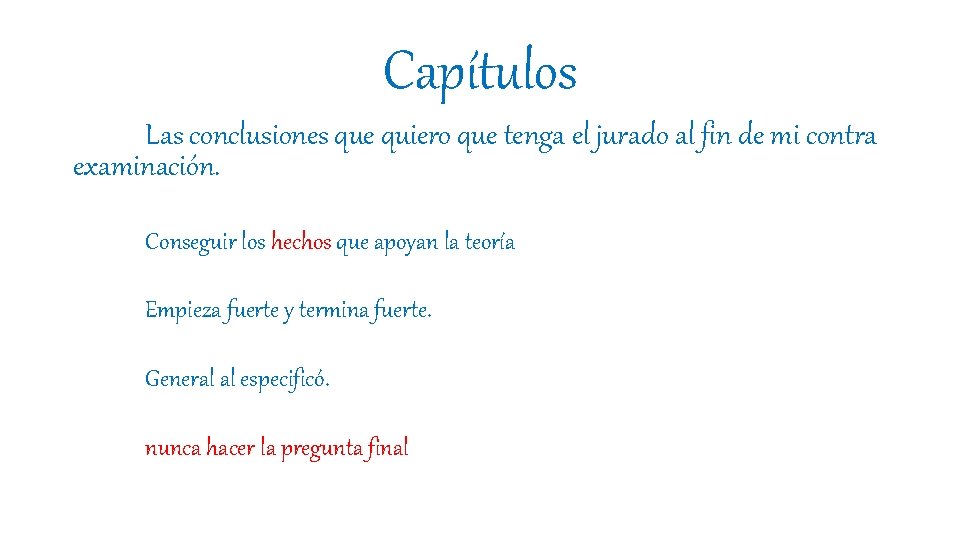 Capítulos

Las conclusiones que quiero que tenga el jurado al fin de mi contra examinación.

Conseguir los hechos que apoyan la teoría

Empieza fuerte y termina fuerte.

General al especificó.

nunca hacer la pregunta final